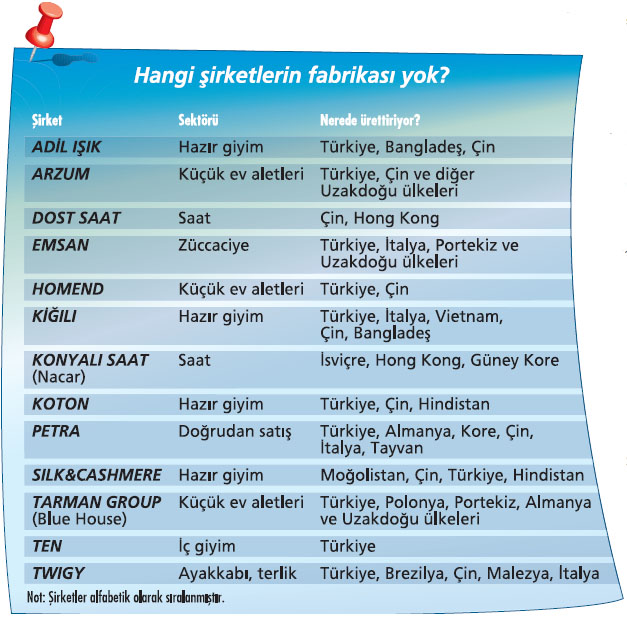 Hangi şirketlerin fabrikası yok?

| Şirket | Sektörü | Nerede ürettiriyor? |
|---|---|---|
| ADİL IŞIK | Hazır giyim | Türkiye, Bangladeş, Çin |
| ARZUM | Küçük ev aletleri | Türkiye, Çin ve diğer Uzakdoğu ülkeleri |
| DOST SAAT | Saat | Çin, Hong Kong |
| EMSAN | Züccaciye | Türkiye, İtalya, Portekiz ve Uzakdoğu ülkeleri |
| HOMEND | Küçük ev aletleri | Türkiye, Çin |
| KİĞILI | Hazır giyim | Türkiye, İtalya, Vietnam, Çin, Bangladeş |
| KONYALI SAAT (Nacar) | Saat | İsviçre, Hong Kong, Güney Kore |
| KOTON | Hazır giyim | Türkiye, Çin, Hindistan |
| PETRA | Doğrudan satış | Türkiye, Almanya, Kore, Çin, İtalya, Tayvan |
| SILK&CASHMERE | Hazır giyim | Moğolistan, Çin, Türkiye, Hindistan |
| TARMAN GROUP (Blue House) | Küçük ev aletleri | Türkiye, Polonya, Portekiz, Almanya ve Uzakdoğu ülkeleri |
| TEN | İç giyim | Türkiye |
| TWIGY | Ayakkabı, terlik | Türkiye, Brezilya, Çin, Malezya, İtalya |

Not: Şirketler alfabetik olarak sıralanmıştır.